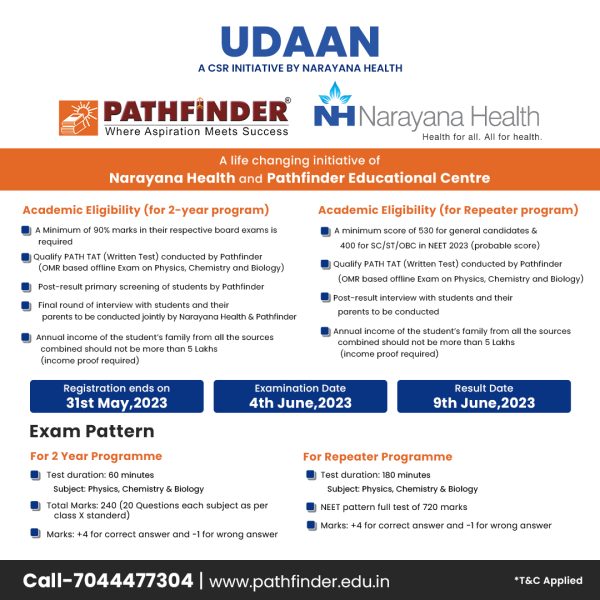 UDAAN

A CSR INITIATIVE BY NARAYANA HEALTH

PATHFINDER®
Where Aspiration Meets Success

NH Narayana Health
Health for all. All for health.

A life changing initiative of
Narayana Health and Pathfinder Educational Centre

Academic Eligibility (for 2-year program)

A Minimum of 90% marks in their respective board exams is required

Qualify PATH TAT (Written Test) conducted by Pathfinder (OMR based offline Exam on Physics, Chemistry and Biology)

Post-result primary screening of students by Pathfinder

Final round of interview with students and their parents to be conducted jointly by Narayana Health & Pathfinder

Annual income of the student's family from all the sources combined should not be more than 5 Lakhs (income proof required)

Academic Eligibility (for Repeater program)

A minimum score of 530 for general candidates & 400 for SC/ST/OBC in NEET 2023 (probable score)

Qualify PATH TAT (Written Test) conducted by Pathfinder (OMR based offline Exam on Physics, Chemistry and Biology)

Post-result interview with students and their parents to be conducted

Annual income of the student's family from all the sources combined should not be more than 5 Lakhs (income proof required)

Registration ends on
31st May,2023

Examination Date
4th June,2023

Result Date
9th June,2023

Exam Pattern

For 2 Year Programme

Test duration: 60 minutes
Subject: Physics, Chemistry & Biology

Total Marks: 240 (20 Questions each subject as per class X standerd)

Marks: +4 for correct answer and -1 for wrong answer

For Repeater Programme

Test duration: 180 minutes
Subject: Physics, Chemistry & Biology

NEET pattern full test of 720 marks

Marks: +4 for correct answer and -1 for wrong answer

Call-7044477304 | www.pathfinder.edu.in

*T&C Applied